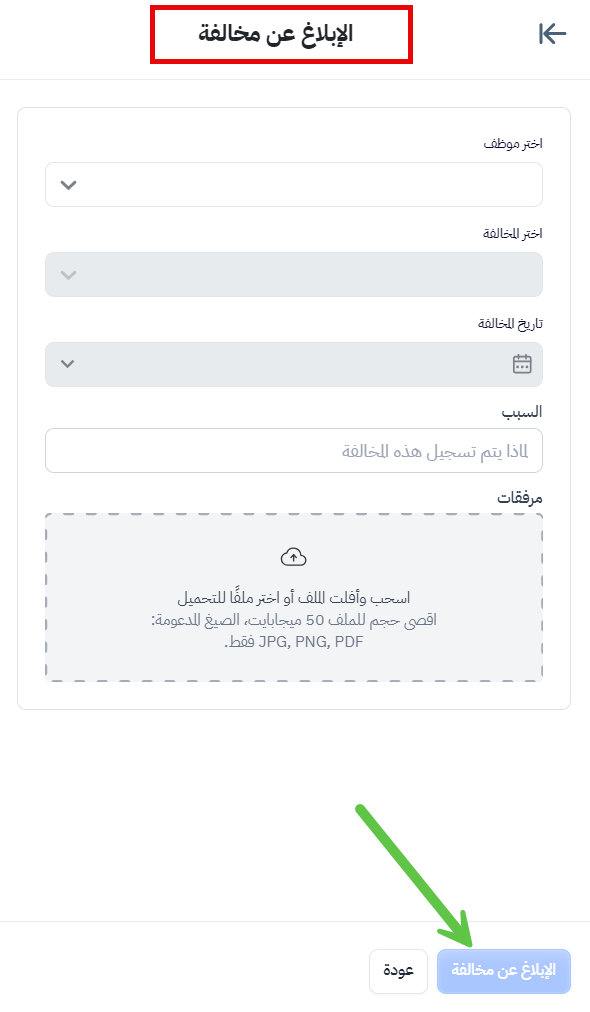 الإبلاغ عن مخالفة

اختر موظف

اختر المخالفة

تاريخ المخالفة

السبب

لماذا يتم تسجيل هذه المخالفة

مرفقات

اسحب وأفلت الملف أو اختر ملفًا للتحميل
اقصى حجم للملف 50 ميجابايت، الصيغ المدعومة:
JPG, PNG, PDF فقط.

عودة

الإبلاغ عن مخالفة